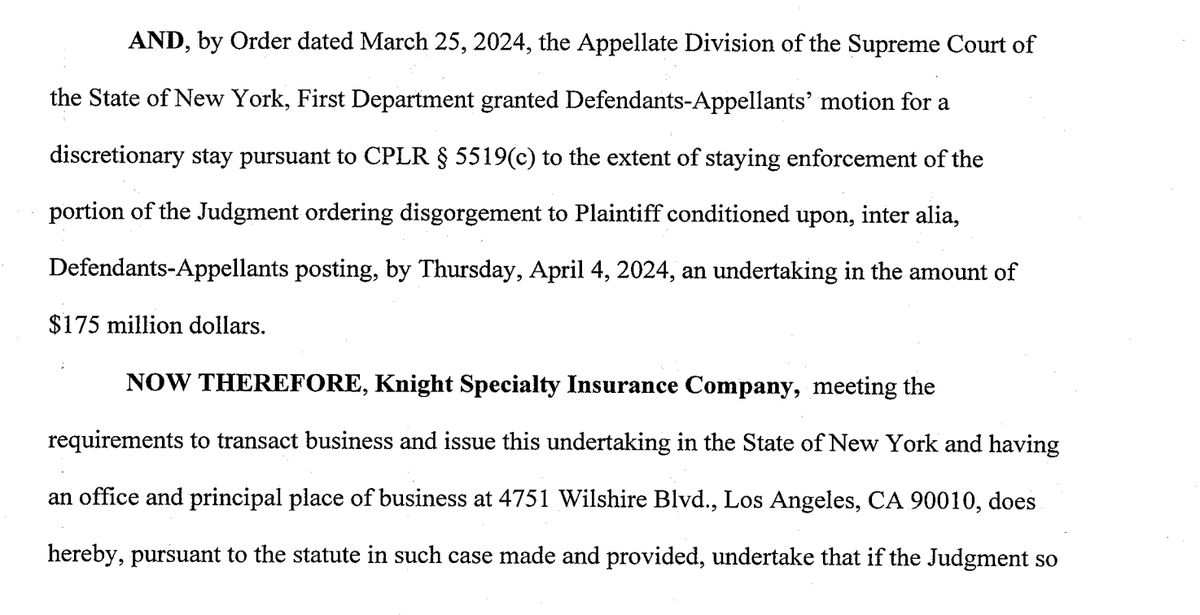 AND, by Order dated March 25, 2024, the Appellate Division of the Supreme Court of the State of New York, First Department granted Defendants-Appellants' motion for a discretionary stay pursuant to CPLR § 5519(c) to the extent of staying enforcement of the portion of the Judgment ordering disgorgement to Plaintiff conditioned upon, inter alia, Defendants-Appellants posting, by Thursday, April 4, 2024, an undertaking in the amount of $175 million dollars.

NOW THEREFORE, Knight Specialty Insurance Company, meeting the requirements to transact business and issue this undertaking in the State of New York and having an office and principal place of business at 4751 Wilshire Blvd., Los Angeles, CA 90010, does hereby, pursuant to the statute in such case made and provided, undertake that if the Judgment so